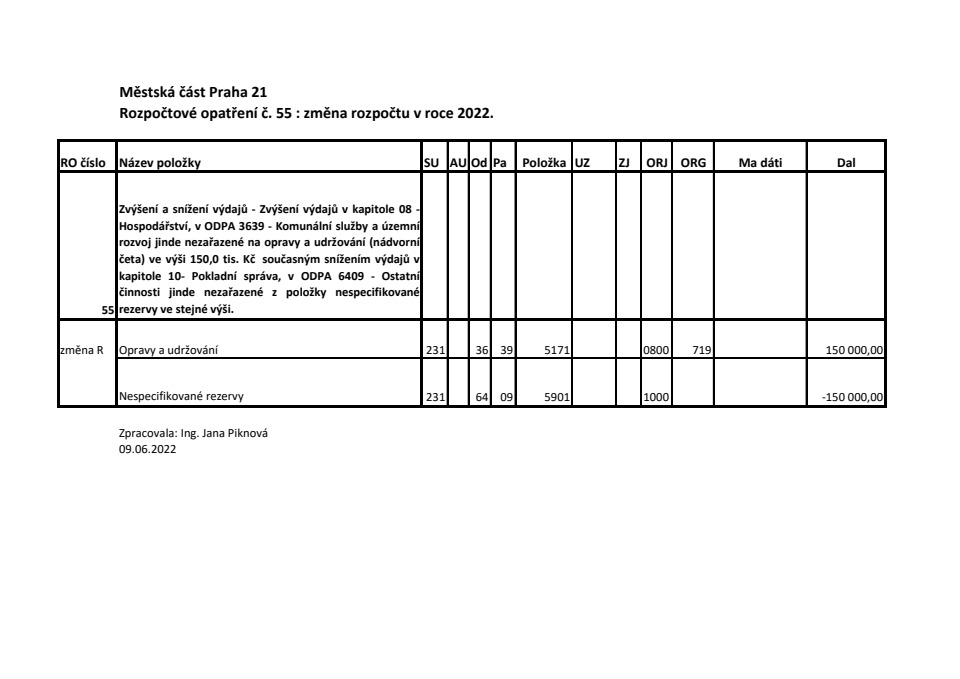 Městská část Praha 21
Rozpočtové opatření č. 55 : změna rozpočtu v roce 2022.

| RO číslo | Název položky | SU | AU | Od | Pa | Položka | UZ | ZJ | ORJ | ORG | Ma dáti | Dal |
|---|---|---|---|---|---|---|---|---|---|---|---|---|
| 55 | Zvýšení a snížení výdajů - Zvýšení výdajů v kapitole 08 - Hospodářství, v ODPA 3639 - Komunální služby a územní rozvoj jinde nezařazené na opravy a udržování (nádvorní četa) ve výši 150,0 tis. Kč současným snížením výdajů v kapitole 10- Pokladní správa, v ODPA 6409 - Ostatní činnosti jinde nezařazené z položky nespecifikované rezervy ve stejné výši. | | | | | | | | | | | |
| změna R | Opravy a udržování | 231 | | 36 | 39 | 5171 | | | 0800 | 719 | | 150 000,00 |
| | Nespecifikované rezervy | 231 | | 64 | 09 | 5901 | | | 1000 | | | -150 000,00 |

Zpracovala: Ing. Jana Piknová
09.06.2022